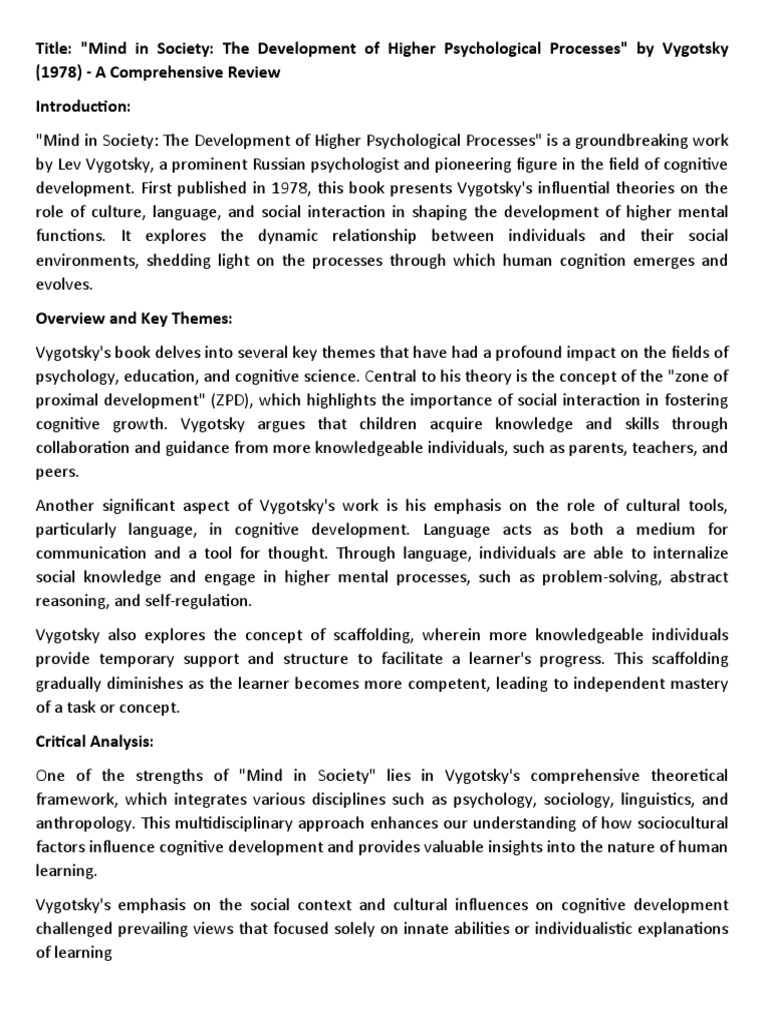 Title: "Mind in Society: The Development of Higher Psychological Processes" by Vygotsky (1978) - A Comprehensive Review

Introduction:

"Mind in Society: The Development of Higher Psychological Processes" is a groundbreaking work by Lev Vygotsky, a prominent Russian psychologist and pioneering figure in the field of cognitive development. First published in 1978, this book presents Vygotsky's influential theories on the role of culture, language, and social interaction in shaping the development of higher mental functions. It explores the dynamic relationship between individuals and their social environments, shedding light on the processes through which human cognition emerges and evolves.

Overview and Key Themes:

Vygotsky's book delves into several key themes that have had a profound impact on the fields of psychology, education, and cognitive science. Central to his theory is the concept of the "zone of proximal development" (ZPD), which highlights the importance of social interaction in fostering cognitive growth. Vygotsky argues that children acquire knowledge and skills through collaboration and guidance from more knowledgeable individuals, such as parents, teachers, and peers.

Another significant aspect of Vygotsky's work is his emphasis on the role of cultural tools, particularly language, in cognitive development. Language acts as both a medium for communication and a tool for thought. Through language, individuals are able to internalize social knowledge and engage in higher mental processes, such as problem-solving, abstract reasoning, and self-regulation.

Vygotsky also explores the concept of scaffolding, wherein more knowledgeable individuals provide temporary support and structure to facilitate a learner's progress. This scaffolding gradually diminishes as the learner becomes more competent, leading to independent mastery of a task or concept.

Critical Analysis:

One of the strengths of "Mind in Society" lies in Vygotsky's comprehensive theoretical framework, which integrates various disciplines such as psychology, sociology, linguistics, and anthropology. This multidisciplinary approach enhances our understanding of how sociocultural factors influence cognitive development and provides valuable insights into the nature of human learning.

Vygotsky's emphasis on the social context and cultural influences on cognitive development challenged prevailing views that focused solely on innate abilities or individualistic explanations of learning